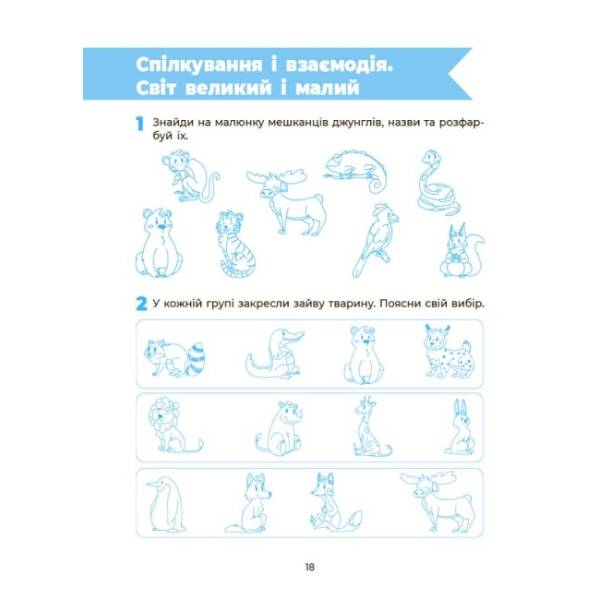 Спілкування і взаємодія. Світ великий і малий

1 Знайди на малюнку мешканців джунглів, назви та розфарбуй їх.

2 У кожній групі закресли зайву тварину. Поясни свій вибір.

18